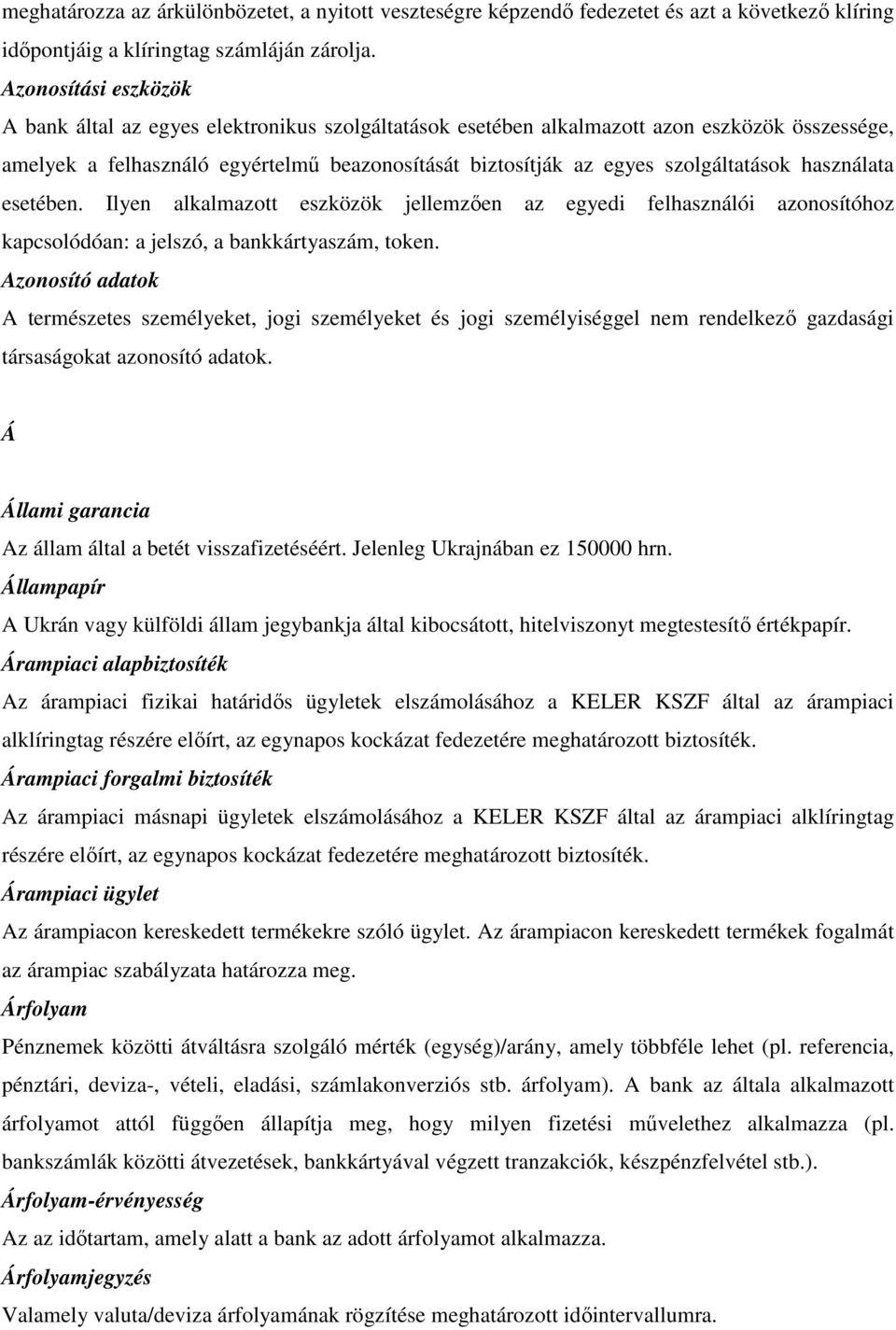 meghatározza az árkülönbözetet, a nyitott veszteségre képzendő fedezetet és azt a következő klíring időpontjáig a klíringtag számláján zárolja.

Azonosítási eszközök

A bank által az egyes elektronikus szolgáltatások esetében alkalmazott azon eszközök összessége, amelyek a felhasználó egyértelmű beazonosítását biztosítják az egyes szolgáltatások használata esetében. Ilyen alkalmazott eszközök jellemzően az egyedi felhasználói azonosítóhoz kapcsolódóan: a jelszó, a bankkártyaszám, token.

Azonosító adatok

A természetes személyeket, jogi személyeket és jogi személyiséggel nem rendelkező gazdasági társaságokat azonosító adatok.

Á

Állami garancia

Az állam által a betét visszafizetéséért. Jelenleg Ukrajnában ez 150000 hrn.

Állampapír

A Ukrán vagy külföldi állam jegybankja által kibocsátott, hitelviszonyt megtestesítő értékpapír.

Árampiaci alapbiztosíték

Az árampiaci fizikai határidős ügyletek elszámolásához a KELER KSZF által az árampiaci alklíringtag részére előírt, az egynapos kockázat fedezetére meghatározott biztosíték.

Árampiaci forgalmi biztosíték

Az árampiaci másnapi ügyletek elszámolásához a KELER KSZF által az árampiaci alklíringtag részére előírt, az egynapos kockázat fedezetére meghatározott biztosíték.

Árampiaci ügylet

Az árampiacon kereskedett termékekre szóló ügylet. Az árampiacon kereskedett termékek fogalmát az árampiac szabályzata határozza meg.

Árfolyam

Pénznemek közötti átváltásra szolgáló mérték (egység)/arány, amely többféle lehet (pl. referencia, pénztári, deviza-, vételi, eladási, számlakonverziós stb. árfolyam). A bank az általa alkalmazott árfolyamot attól függően állapítja meg, hogy milyen fizetési művelethez alkalmazza (pl. bankszámlák közötti átvezetések, bankkártyával végzett tranzakciók, készpénzfelvétel stb.).

Árfolyam-érvényesség

Az az időtartam, amely alatt a bank az adott árfolyamot alkalmazza.

Árfolyamjegyzés

Valamely valuta/deviza árfolyamának rögzítése meghatározott időintervallumra.